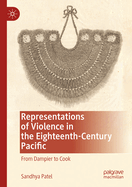 Representations of Violence in the Eighteenth-Century Pacific

From Dampier to Cook

Sandhya Patel

palgrave macmillan